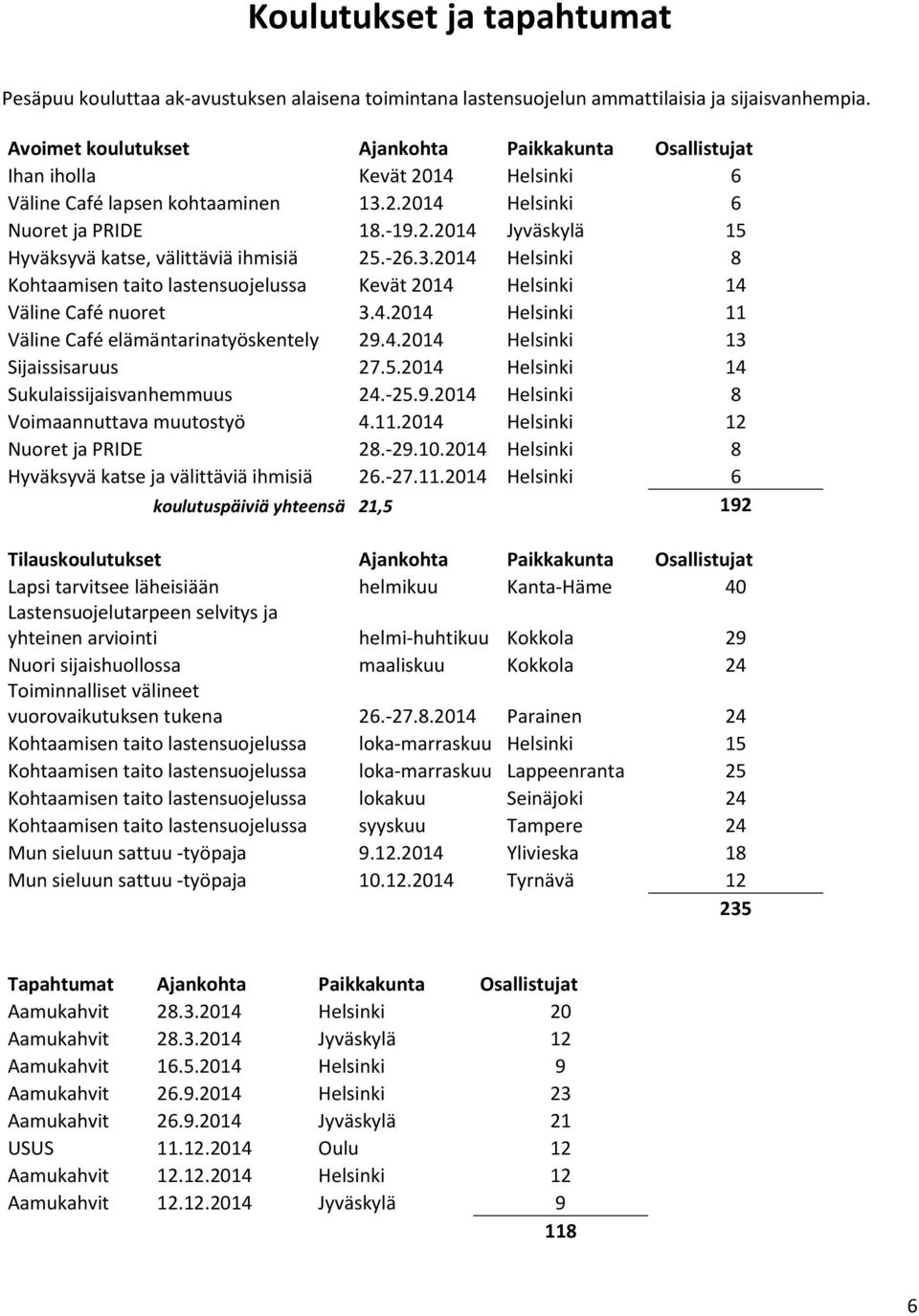 Koulutukset ja tapahtumat

Pesäpuu kouluttaa ak-avustuksen alaisena toimintana lastensuojelun ammattilaisia ja sijaisvanhempia.

| Avoimet koulutukset | Ajankohta | Paikkakunta | Osallistujat |
|---|---|---|---|
| Ihan iholla | Kevät 2014 | Helsinki | 6 |
| Väline Café lapsen kohtaaminen | 13.2.2014 | Helsinki | 6 |
| Nuoret ja PRIDE | 18.-19.2.2014 | Jyväskylä | 15 |
| Hyväksyvä katse, välittäviä ihmisiä | 25.-26.3.2014 | Helsinki | 8 |
| Kohtaamisen taito lastensuojelussa | Kevät 2014 | Helsinki | 14 |
| Väline Café nuoret | 3.4.2014 | Helsinki | 11 |
| Väline Café elämäntarinatyöskentely | 29.4.2014 | Helsinki | 13 |
| Sijaissisaruus | 27.5.2014 | Helsinki | 14 |
| Sukulaissijaisvanhemmuus | 24.-25.9.2014 | Helsinki | 8 |
| Voimaannuttava muutostyö | 4.11.2014 | Helsinki | 12 |
| Nuoret ja PRIDE | 28.-29.10.2014 | Helsinki | 8 |
| Hyväksyvä katse ja välittäviä ihmisiä | 26.-27.11.2014 | Helsinki | 6 |
| koulutuspäiviä yhteensä | 21,5 | | 192 |

| Tilauskoulutukset | Ajankohta | Paikkakunta | Osallistujat |
|---|---|---|---|
| Lapsi tarvitsee läheisiään | helmikuu | Kanta-Häme | 40 |
| Lastensuojelutarpeen selvitys ja yhteinen arviointi | helmi-huhtikuu | Kokkola | 29 |
| Nuori sijaishuollossa | maaliskuu | Kokkola | 24 |
| Toiminnalliset välineet vuorovaikutuksen tukena | 26.-27.8.2014 | Parainen | 24 |
| Kohtaamisen taito lastensuojelussa | loka-marraskuu | Helsinki | 15 |
| Kohtaamisen taito lastensuojelussa | loka-marraskuu | Lappeenranta | 25 |
| Kohtaamisen taito lastensuojelussa | lokakuu | Seinäjoki | 24 |
| Kohtaamisen taito lastensuojelussa | syyskuu | Tampere | 24 |
| Mun sieluun sattuu -työpaja | 9.12.2014 | Ylivieska | 18 |
| Mun sieluun sattuu -työpaja | 10.12.2014 | Tyrnävä | 12 |
| | | | 235 |

| Tapahtumat | Ajankohta | Paikkakunta | Osallistujat |
|---|---|---|---|
| Aamukahvit | 28.3.2014 | Helsinki | 20 |
| Aamukahvit | 28.3.2014 | Jyväskylä | 12 |
| Aamukahvit | 16.5.2014 | Helsinki | 9 |
| Aamukahvit | 26.9.2014 | Helsinki | 23 |
| Aamukahvit | 26.9.2014 | Jyväskylä | 21 |
| USUS | 11.12.2014 | Oulu | 12 |
| Aamukahvit | 12.12.2014 | Helsinki | 12 |
| Aamukahvit | 12.12.2014 | Jyväskylä | 9 |
| | | | 118 |

6